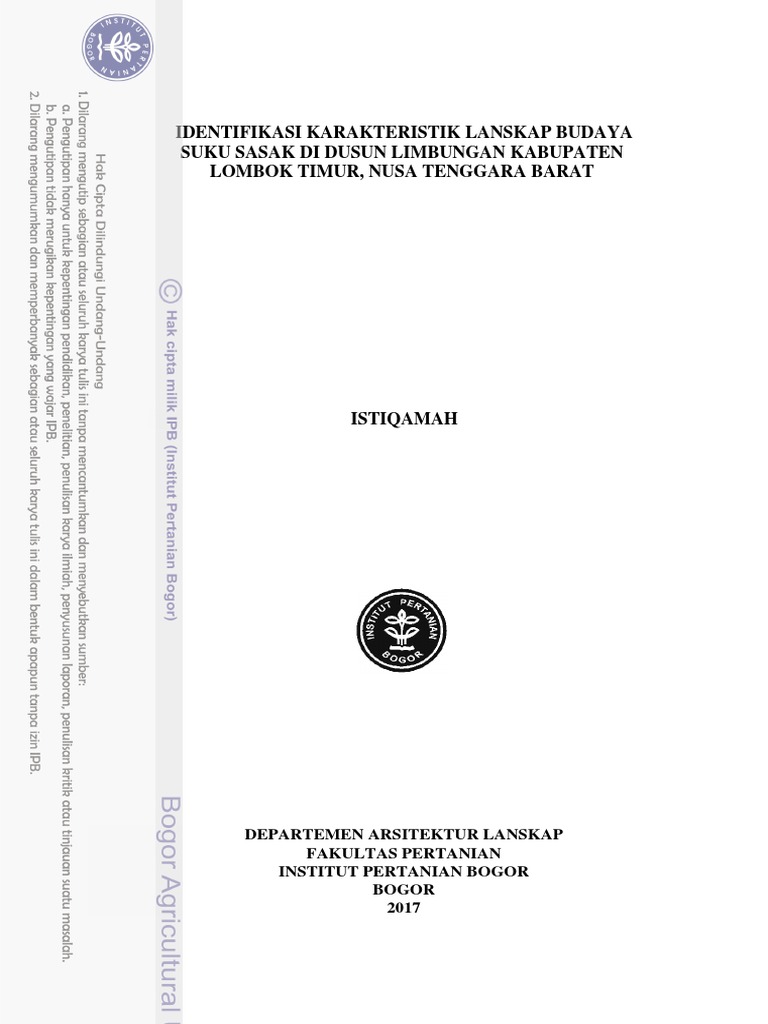 INSTITUT PERTANIAN BOGOR

Hak Cipta Dilindungi Undang-Undang
1. Dilarang mengutip sebagian atau seluruh karya tulis ini tanpa mencantumkan dan menyebutkan sumber:
a. Pengutipan hanya untuk kepentingan pendidikan, penelitian, penulisan karya ilmiah, penyusunan laporan, penulisan kritik atau tinjauan suatu masalah.
b. Pengutipan tidak merugikan kepentingan yang wajar IPB.
2. Dilarang mengumumkan dan memperbanyak sebagian atau seluruh karya tulis ini dalam bentuk apapun tanpa izin IPB.

© Hak cipta milik IPB (Institut Pertanian Bogor)

Bogor Agricultural

IDENTIFIKASI KARAKTERISTIK LANSKAP BUDAYA SUKU SASAK DI DUSUN LIMBUNGAN KABUPATEN LOMBOK TIMUR, NUSA TENGGARA BARAT

ISTIQAMAH

INSTITUT PERTANIAN BOGOR

DEPARTEMEN ARSITEKTUR LANSKAP
FAKULTAS PERTANIAN
INSTITUT PERTANIAN BOGOR
BOGOR
2017